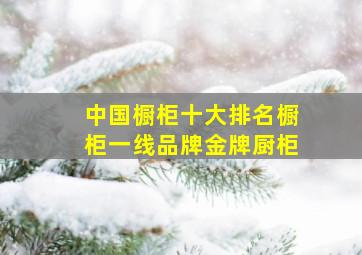 中国橱柜十大排名橱柜一线品牌金牌厨柜